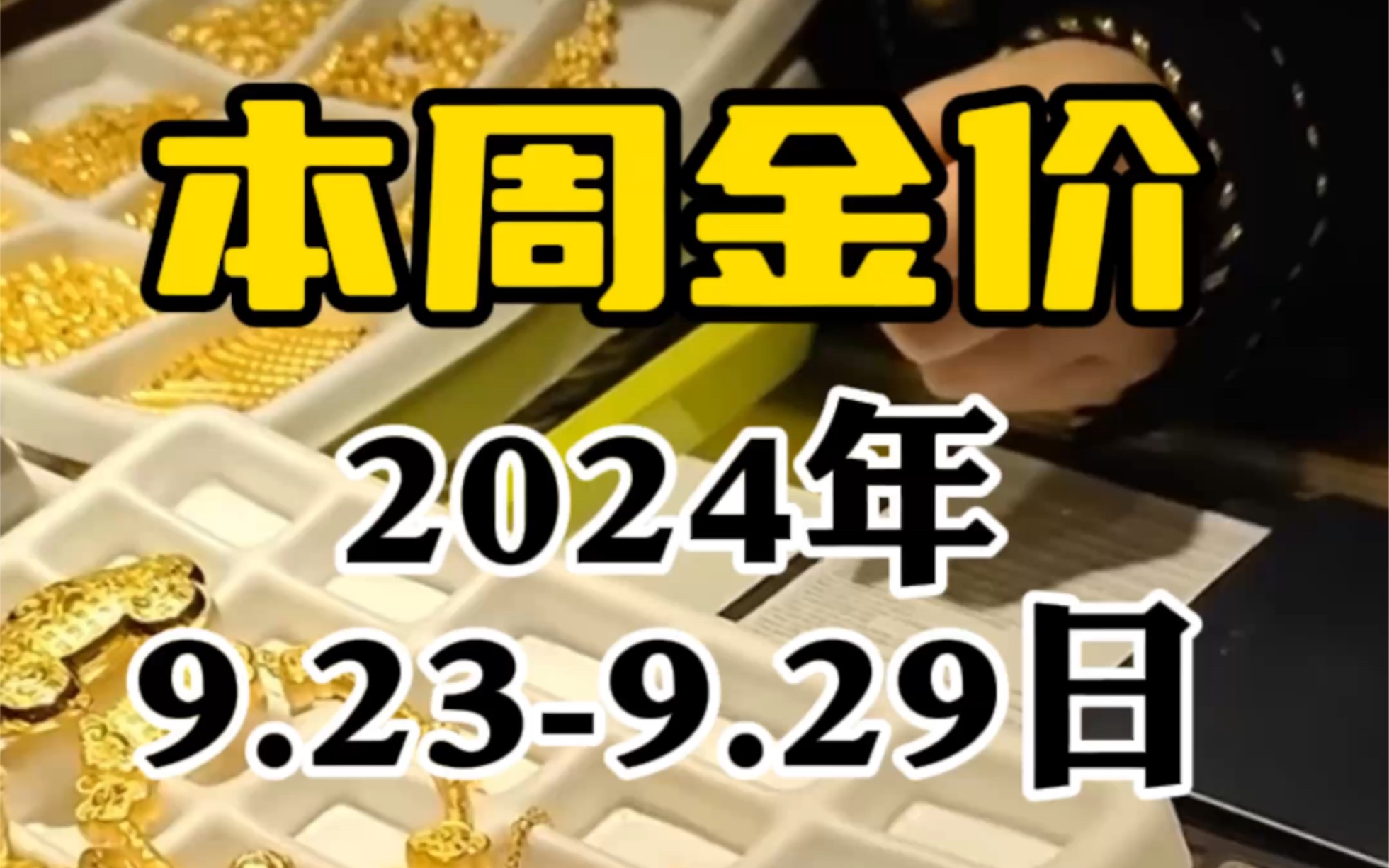 本周金价
2024年
9.23-9.29日